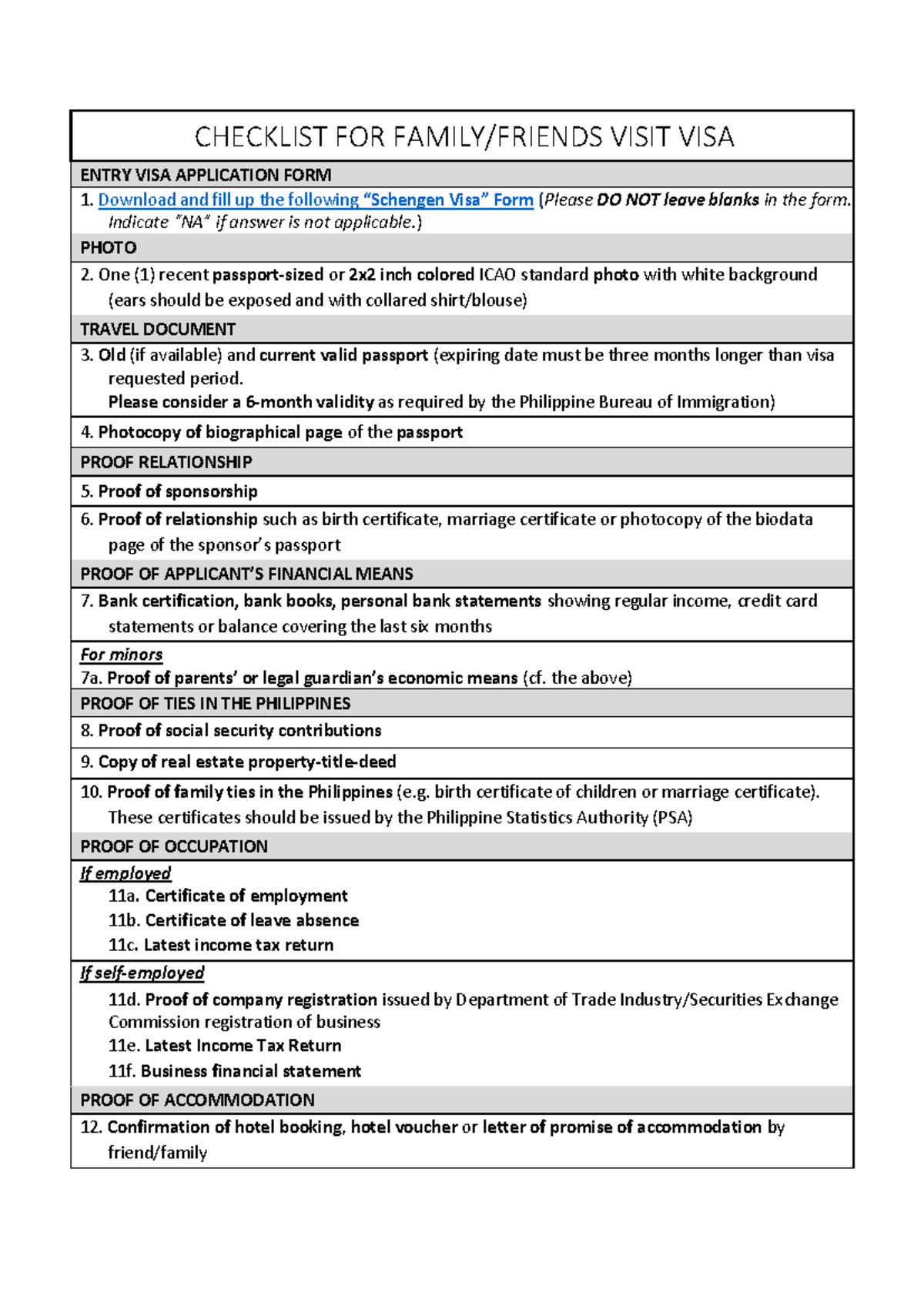 CHECKLIST FOR FAMILY/FRIENDS VISIT VISA

ENTRY VISA APPLICATION FORM

1. Download and fill up the following "Schengen Visa" Form (Please DO NOT leave blanks in the form. Indicate "NA" if answer is not applicable.)

PHOTO

2. One (1) recent passport-sized or 2x2 inch colored ICAO standard photo with white background (ears should be exposed and with collared shirt/blouse)

TRAVEL DOCUMENT

3. Old (if available) and current valid passport (expiring date must be three months longer than visa requested period.
Please consider a 6-month validity as required by the Philippine Bureau of Immigration)

4. Photocopy of biographical page of the passport

PROOF RELATIONSHIP

5. Proof of sponsorship

6. Proof of relationship such as birth certificate, marriage certificate or photocopy of the biodata page of the sponsor's passport

PROOF OF APPLICANT'S FINANCIAL MEANS

7. Bank certification, bank books, personal bank statements showing regular income, credit card statements or balance covering the last six months

For minors
7a. Proof of parents' or legal guardian's economic means (cf. the above)

PROOF OF TIES IN THE PHILIPPINES

8. Proof of social security contributions

9. Copy of real estate property-title-deed

10. Proof of family ties in the Philippines (e.g. birth certificate of children or marriage certificate). These certificates should be issued by the Philippine Statistics Authority (PSA)

PROOF OF OCCUPATION

If employed
11a. Certificate of employment
11b. Certificate of leave absence
11c. Latest income tax return

If self-employed
11d. Proof of company registration issued by Department of Trade Industry/Securities Exchange Commission registration of business
11e. Latest Income Tax Return
11f. Business financial statement

PROOF OF ACCOMMODATION

12. Confirmation of hotel booking, hotel voucher or letter of promise of accommodation by friend/family